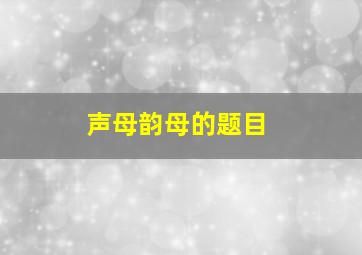 声母韵母的题目